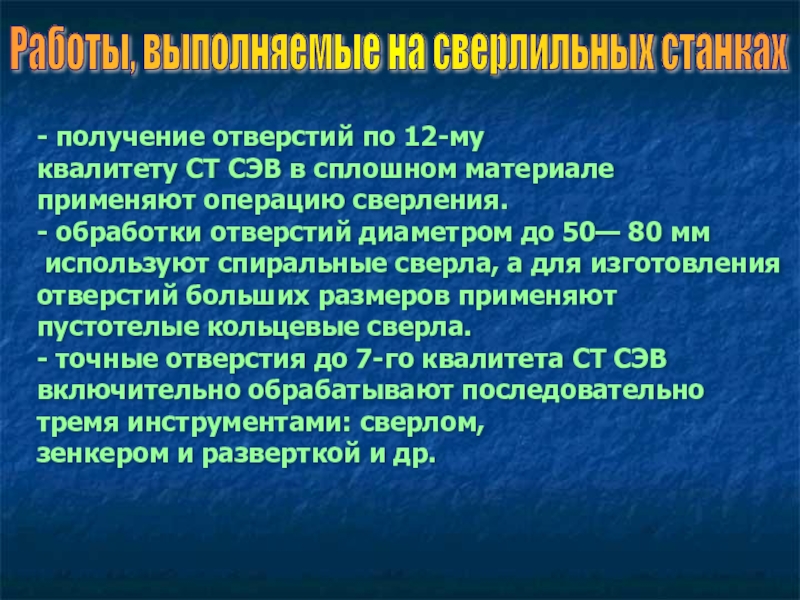 Работы, выполняемые на сверлильных станках

- получение отверстий по 12-му квалитету СТ СЭВ в сплошном материале применяют операцию сверления.
- обработки отверстий диаметром до 50— 80 мм используют спиральные сверла, а для изготовления отверстий больших размеров применяют пустотелые кольцевые сверла.
- точные отверстия до 7-го квалитета СТ СЭВ включительно обрабатывают последовательно тремя инструментами: сверлом, зенкером и разверткой и др.